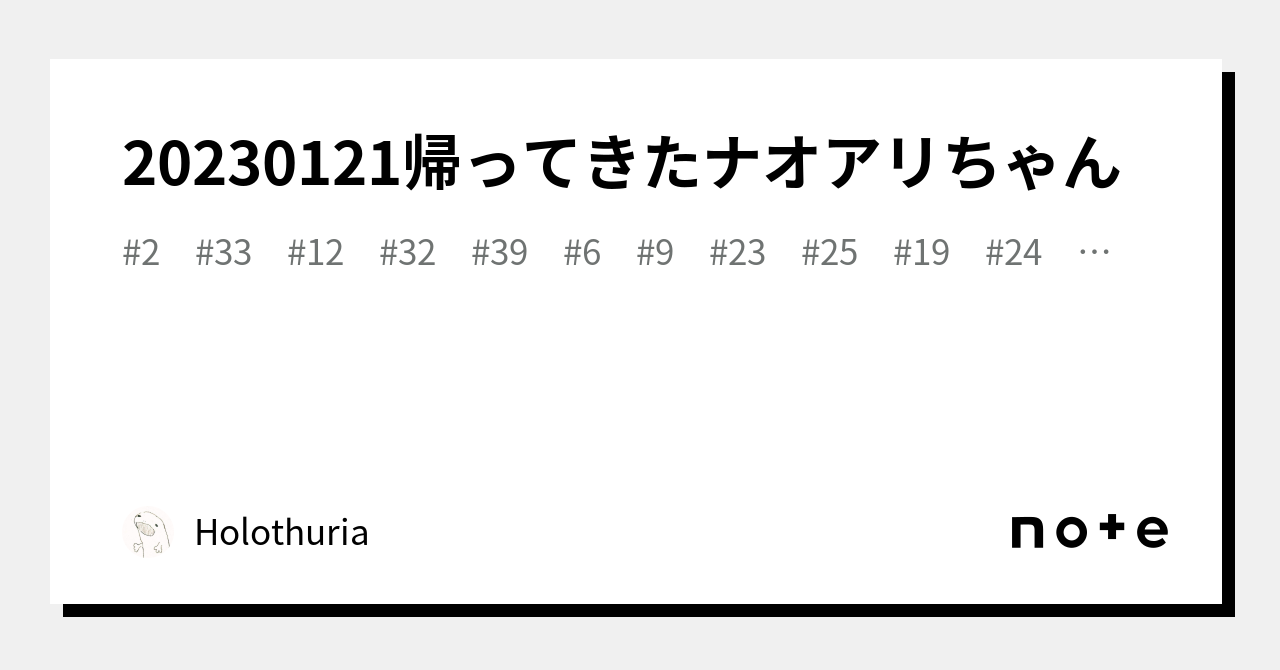 20230121帰ってきたナオアリちゃん

#2 #33 #12 #32 #39 #6 #9 #23 #25 #19 #24 …

Holothuria

note